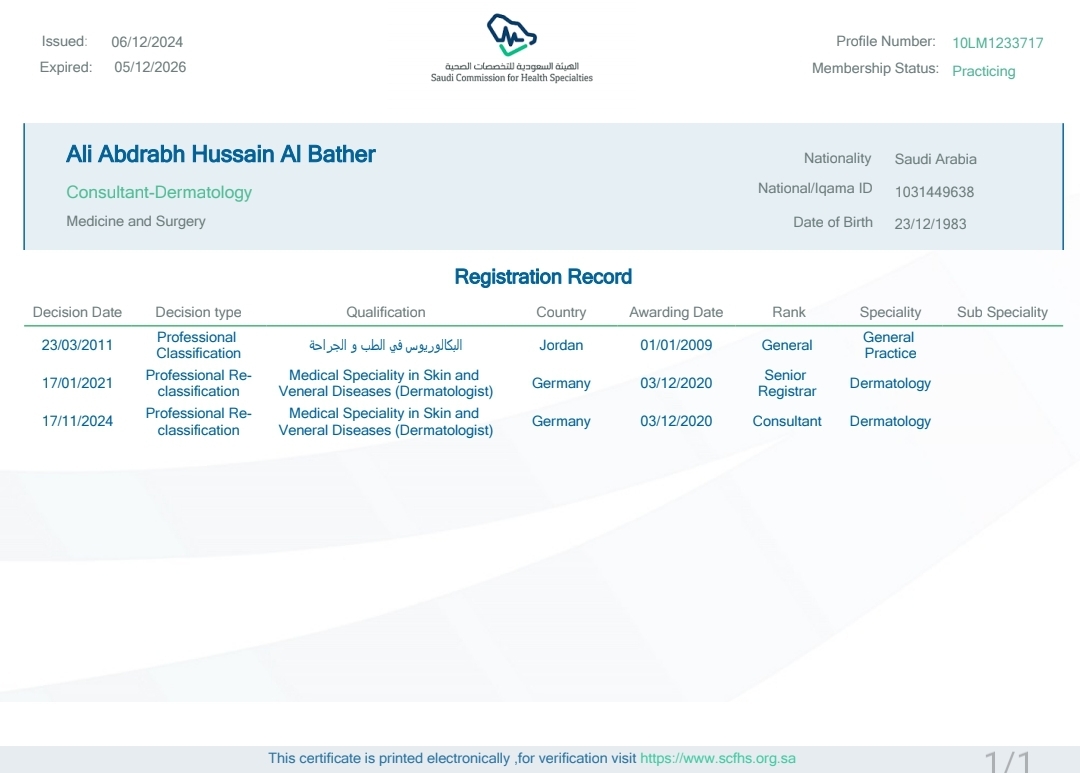 Issued: 06/12/2024
Expired: 05/12/2026

الهيئة السعودية للتخصصات الصحية
Saudi Commission for Health Specialties

Profile Number: 10LM1233717
Membership Status: Practicing

Ali Abdrabh Hussain Al Bather
Consultant-Dermatology
Medicine and Surgery

Nationality Saudi Arabia
National/Iqama ID 1031449638
Date of Birth 23/12/1983

Registration Record

| Decision Date | Decision type | Qualification | Country | Awarding Date | Rank | Speciality | Sub Speciality |
|---|---|---|---|---|---|---|---|
| 23/03/2011 | Professional Classification | البكالوريوس في الطب و الجراحة | Jordan | 01/01/2009 | General | General Practice | |
| 17/01/2021 | Professional Re-classification | Medical Speciality in Skin and Veneral Diseases (Dermatologist) | Germany | 03/12/2020 | Senior Registrar | Dermatology | |
| 17/11/2024 | Professional Re-classification | Medical Speciality in Skin and Veneral Diseases (Dermatologist) | Germany | 03/12/2020 | Consultant | Dermatology | |

This certificate is printed electronically ,for verification visit https://www.scfhs.org.sa 1/1